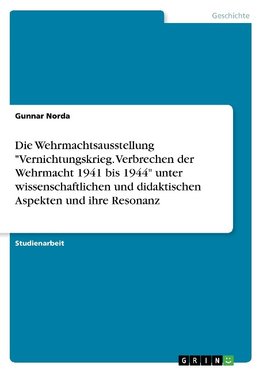 Geschichte

Gunnar Norda

Die Wehrmachtsausstellung "Vernichtungskrieg. Verbrechen der Wehrmacht 1941 bis 1944" unter wissenschaftlichen und didaktischen Aspekten und ihre Resonanz

Studienarbeit

GRIN